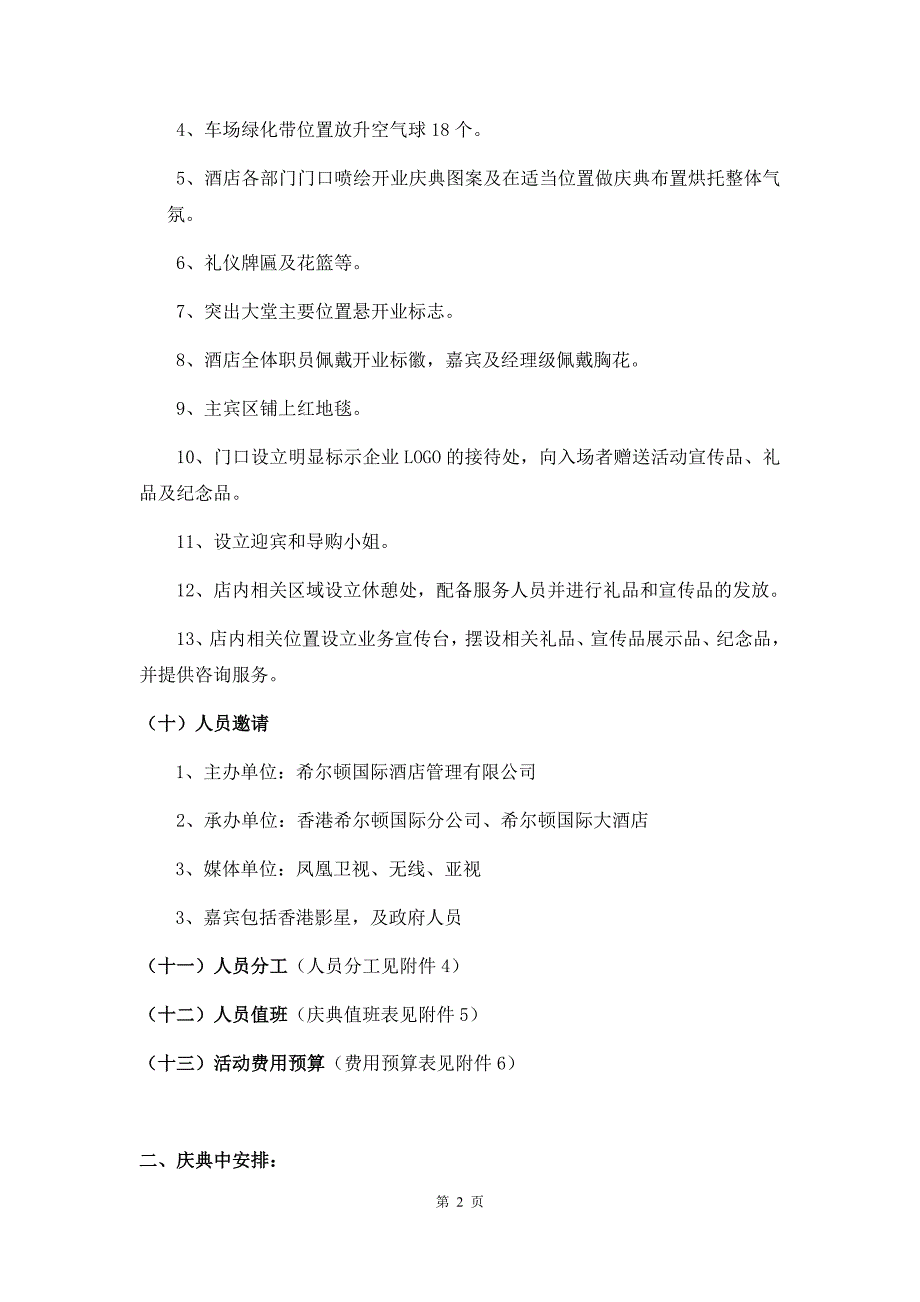 4、车场绿化带位置放升空气球 18 个。

5、酒店各部门门口喷绘开业庆典图案及在适当位置做庆典布置烘托整体气氛。

6、礼仪牌匾及花篮等。

7、突出大堂主要位置悬开业标志。

8、酒店全体职员佩戴开业标徽，嘉宾及经理级佩戴胸花。

9、主宾区铺上红地毯。

10、门口设立明显标示企业 LOGO 的接待处，向入场者赠送活动宣传品、礼品及纪念品。

11、设立迎宾和导购小姐。

12、店内相关区域设立休憩处，配备服务人员并进行礼品和宣传品的发放。

13、店内相关位置设立业务宣传台，摆设相关礼品、宣传品展示品、纪念品，并提供咨询服务。

（十）人员邀请

1、主办单位：希尔顿国际酒店管理有限公司

2、承办单位：香港希尔顿国际分公司、希尔顿国际大酒店

3、媒体单位：凤凰卫视、无线、亚视

3、嘉宾包括香港影星，及政府人员

（十一）人员分工（人员分工见附件 4）

（十二）人员值班（庆典值班表见附件 5）

（十三）活动费用预算（费用预算表见附件 6）

二、庆典中安排：

第 2 页